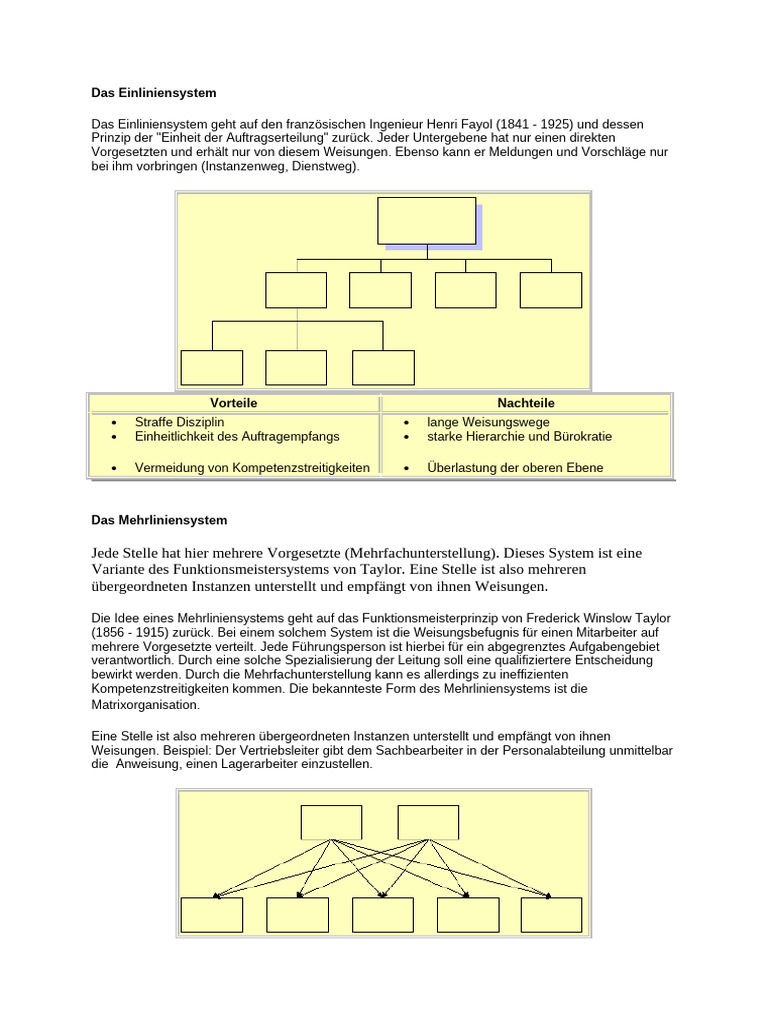 Das Einliniensystem

Das Einliniensystem geht auf den französischen Ingenieur Henri Fayol (1841 - 1925) und dessen Prinzip der "Einheit der Auftragserteilung" zurück. Jeder Untergebene hat nur einen direkten Vorgesetzten und erhält nur von diesem Weisungen. Ebenso kann er Meldungen und Vorschläge nur bei ihm vorbringen (Instanzenweg, Dienstweg).

| Vorteile | Nachteile |
|---|---|
| • Straffe Disziplin<br>• Einheitlichkeit des Auftragempfangs<br>• Vermeidung von Kompetenzstreitigkeiten | • lange Weisungswege<br>• starke Hierarchie und Bürokratie<br>• Überlastung der oberen Ebene |

Das Mehrliniensystem

Jede Stelle hat hier mehrere Vorgesetzte (Mehrfachunterstellung). Dieses System ist eine Variante des Funktionsmeistersystems von Taylor. Eine Stelle ist also mehreren übergeordneten Instanzen unterstellt und empfängt von ihnen Weisungen.

Die Idee eines Mehrliniensystems geht auf das Funktionsmeisterprinzip von Frederick Winslow Taylor (1856 - 1915) zurück. Bei einem solchem System ist die Weisungsbefugnis für einen Mitarbeiter auf mehrere Vorgesetzte verteilt. Jede Führungsperson ist hierbei für ein abgegrenztes Aufgabengebiet verantwortlich. Durch eine solche Spezialisierung der Leitung soll eine qualifiziertere Entscheidung bewirkt werden. Durch die Mehrfachunterstellung kann es allerdings zu ineffizienten Kompetenzstreitigkeiten kommen. Die bekannteste Form des Mehrliniensystems ist die Matrixorganisation.

Eine Stelle ist also mehreren übergeordneten Instanzen unterstellt und empfängt von ihnen Weisungen. Beispiel: Der Vertriebsleiter gibt dem Sachbearbeiter in der Personalabteilung unmittelbar die Anweisung, einen Lagerarbeiter einzustellen.